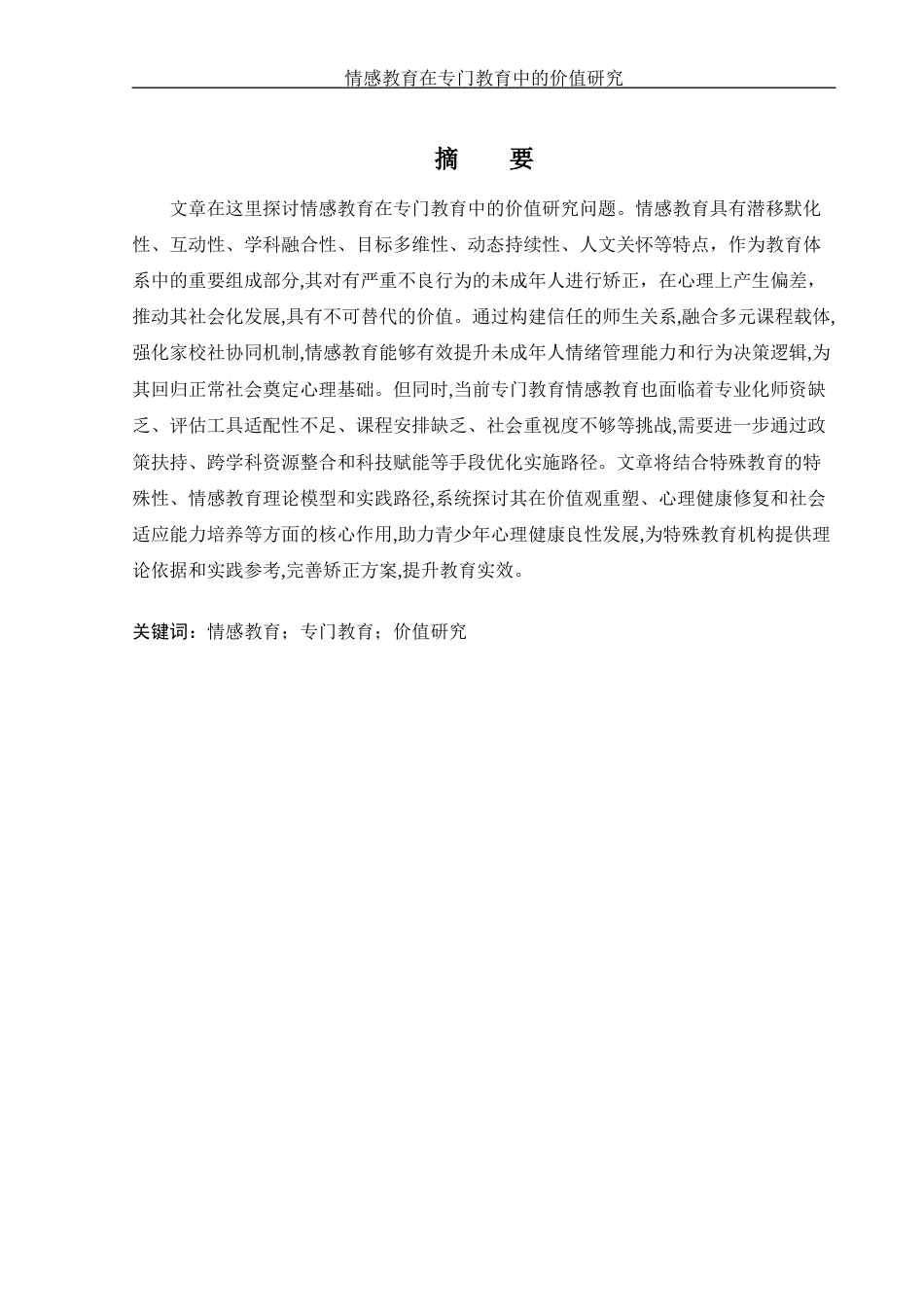 情感教育在专门教育中的价值研究

摘　要

文章在这里探讨情感教育在专门教育中的价值研究问题。情感教育具有潜移默化性、互动性、学科融合性、目标多维性、动态持续性、人文关怀等特点，作为教育体系中的重要组成部分,其对有严重不良行为的未成年人进行矫正，在心理上产生偏差，推动其社会化发展,具有不可替代的价值。通过构建信任的师生关系,融合多元课程载体,强化家校社协同机制,情感教育能够有效提升未成年人情绪管理能力和行为决策逻辑,为其回归正常社会奠定心理基础。但同时,当前专门教育情感教育也面临着专业化师资缺乏、评估工具适配性不足、课程安排缺乏、社会重视度不够等挑战,需要进一步通过政策扶持、跨学科资源整合和科技赋能等手段优化实施路径。文章将结合特殊教育的特殊性、情感教育理论模型和实践路径,系统探讨其在价值观重塑、心理健康修复和社会适应能力培养等方面的核心作用,助力青少年心理健康良性发展,为特殊教育机构提供理论依据和实践参考,完善矫正方案,提升教育实效。

关键词：情感教育；专门教育；价值研究